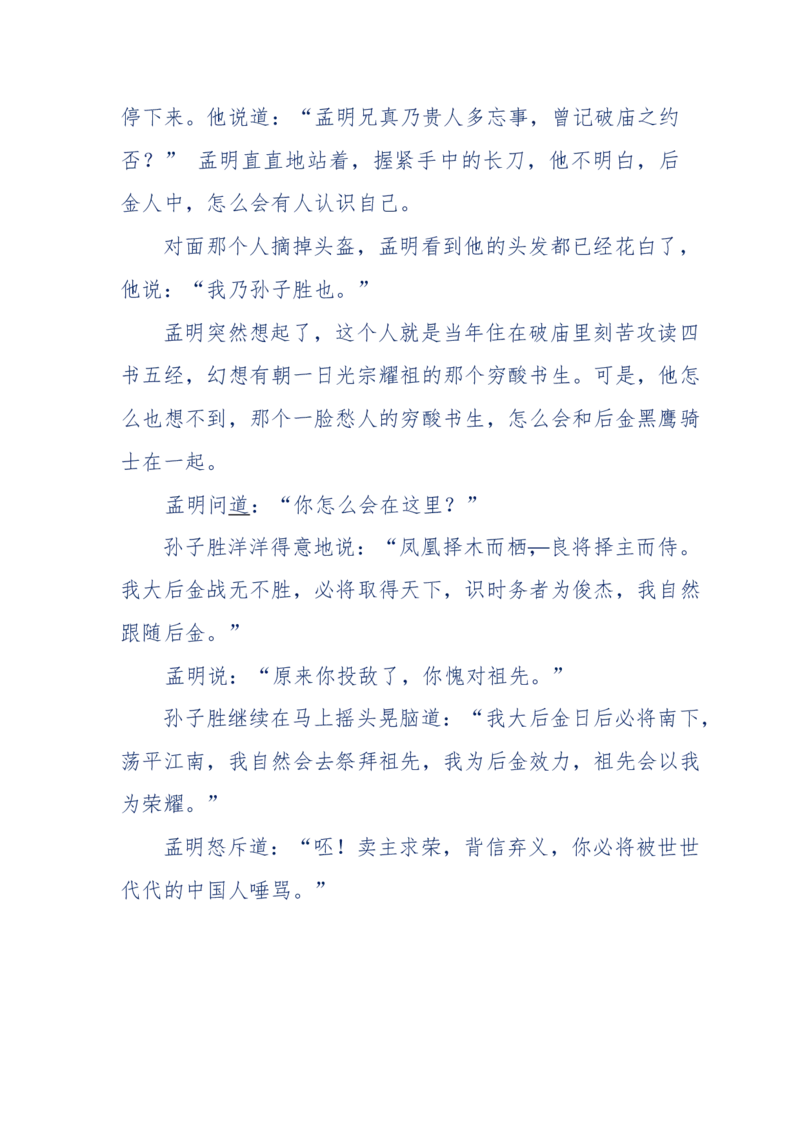 停下来。他说道：“孟明兄真乃贵人多忘事，曾记破庙之约否？” 孟明直直地站着，握紧手中的长刀，他不明白，后金人中，怎么会有人认识自己。

对面那个人摘掉头盔，孟明看到他的头发都已经花白了，他说：“我乃孙子胜也。”

孟明突然想起了，这个人就是当年住在破庙里刻苦攻读四书五经，幻想有朝一日光宗耀祖的那个穷酸书生。可是，他怎么也想不到，那个一脸愁人的穷酸书生，怎么会和后金黑鹰骑士在一起。

孟明问道：“你怎么会在这里？”

孙子胜洋洋得意地说：“凤凰择木而栖，良将择主而侍。我大后金战无不胜，必将取得天下，识时务者为俊杰，我自然跟随后金。”

孟明说：“原来你投敌了，你愧对祖先。”

孙子胜继续在马上摇头晃脑道：“我大后金日后必将南下，荡平江南，我自然会去祭拜祖先，我为后金效力，祖先会以我为荣耀。”

孟明怒斥道：“呸！卖主求荣，背信弃义，你必将被世世代代的中国人唾骂。”